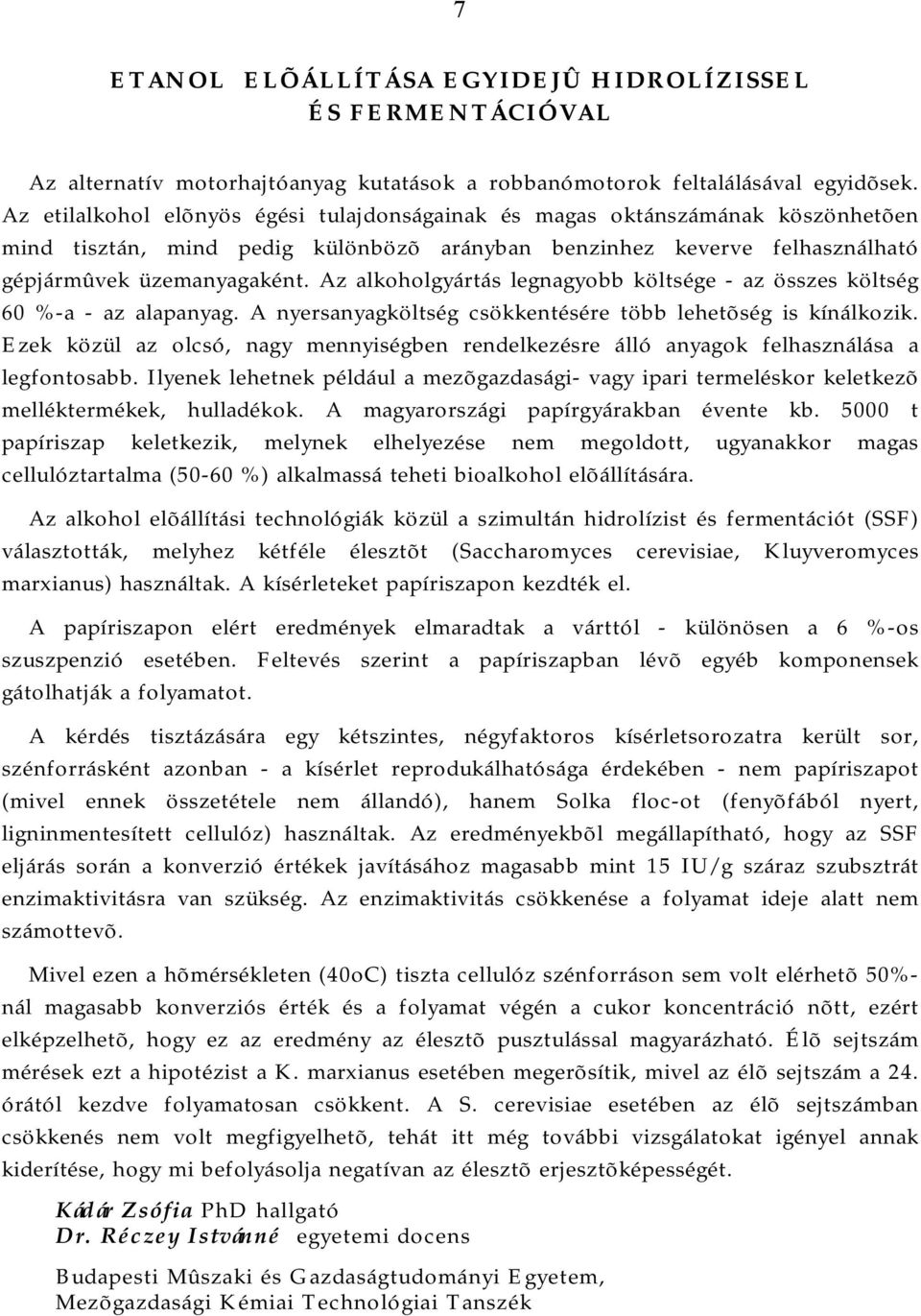 7

ETANOL ELÕÁLLÍTÁSA EGYIDEJÛ HIDROLÍZISSEL ÉS FERMENTÁCIÓVAL

Az alternatív motorhajtóanyag kutatások a robbanómotorok feltalálásával egyidõsek. Az etilalkohol elõnyös égési tulajdonságainak és magas oktánszámának köszönhetõen mind tisztán, mind pedig különbözõ arányban benzinhez keverve felhasználható gépjármûvek üzemanyagaként. Az alkoholgyártás legnagyobb költsége - az összes költség 60 %-a - az alapanyag. A nyersanyagköltség csökkentésére több lehetõség is kínálkozik. Ezek közül az olcsó, nagy mennyiségben rendelkezésre álló anyagok felhasználása a legfontosabb. Ilyenek lehetnek például a mezõgazdasági- vagy ipari termeléskor keletkezõ melléktermékek, hulladékok. A magyarországi papírgyárakban évente kb. 5000 t papíriszap keletkezik, melynek elhelyezése nem megoldott, ugyanakkor magas cellulóztartalma (50-60 %) alkalmassá teheti bioalkohol elõállítására.

Az alkohol elõállítási technológiák közül a szimultán hidrolízist és fermentációt (SSF) választották, melyhez kétféle élesztõt (Saccharomyces cerevisiae, Kluyveromyces marxianus) használtak. A kísérleteket papíriszapon kezdték el.

A papíriszapon elért eredmények elmaradtak a várttól - különösen a 6 %-os szuszpenzió esetében. Feltevés szerint a papíriszapban lévõ egyéb komponensek gátolhatják a folyamatot.

A kérdés tisztázására egy kétszintes, négyfaktoros kísérletsorozatra került sor, szénforrásként azonban - a kísérlet reprodukálhatósága érdekében - nem papíriszapot (mivel ennek összetétele nem állandó), hanem Solka floc-ot (fenyõfából nyert, ligninmentesített cellulóz) használtak. Az eredményekbõl megállapítható, hogy az SSF eljárás során a konverzió értékek javításához magasabb mint 15 IU/g száraz szubsztrát enzimaktivitásra van szükség. Az enzimaktivitás csökkenése a folyamat ideje alatt nem számottevõ.

Mivel ezen a hõmérsékleten (40oC) tiszta cellulóz szénforráson sem volt elérhetõ 50%-nál magasabb konverziós érték és a folyamat végén a cukor koncentráció nõtt, ezért elképzelhetõ, hogy ez az eredmény az élesztõ pusztulással magyarázható. Élõ sejtszám mérések ezt a hipotézist a K. marxianus esetében megerõsítik, mivel az élõ sejtszám a 24. órától kezdve folyamatosan csökkent. A S. cerevisiae esetében az élõ sejtszámban csökkenés nem volt megfigyelhetõ, tehát itt még további vizsgálatokat igényel annak kiderítése, hogy mi befolyásolja negatívan az élesztõ erjesztõképességét.

Kádár Zsófia PhD hallgató
Dr. Réczey Istvánné egyetemi docens

Budapesti Mûszaki és Gazdaságtudományi Egyetem,
Mezõgazdasági Kémiai Technológiai Tanszék